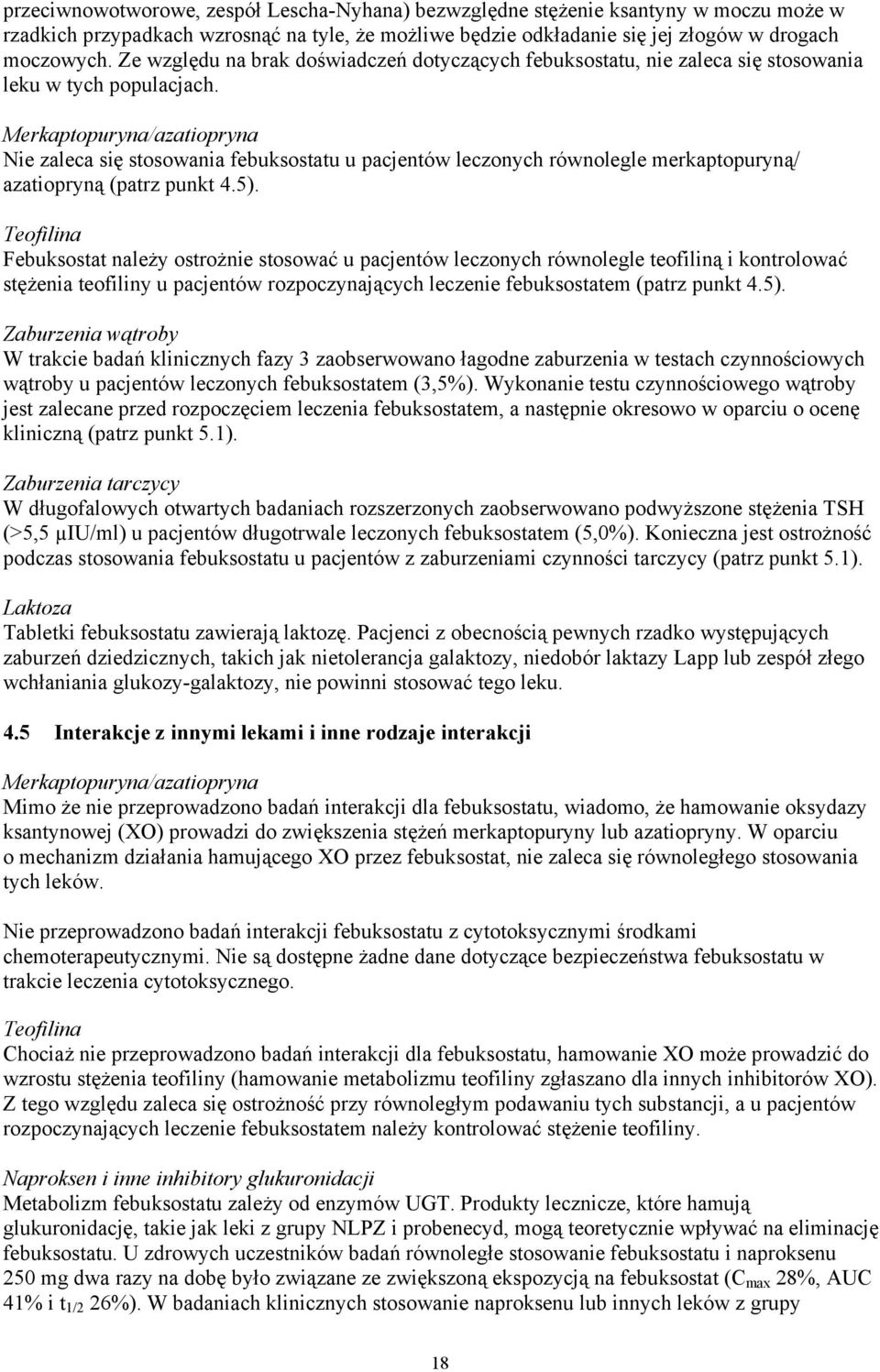 przeciwnowotworowe, zespół Lescha-Nyhana) bezwzględne stężenie ksantyny w moczu może w rzadkich przypadkach wzrosnąć na tyle, że możliwe będzie odkładanie się jej złogów w drogach moczowych. Ze względu na brak doświadczeń dotyczących febuksostatu, nie zaleca się stosowania leku w tych populacjach.

Merkaptopuryna/azatiopryna
Nie zaleca się stosowania febuksostatu u pacjentów leczonych równolegle merkaptopuryną/ azatiopryną (patrz punkt 4.5).

Teofilina
Febuksostat należy ostrożnie stosować u pacjentów leczonych równolegle teofiliną i kontrolować stężenia teofiliny u pacjentów rozpoczynających leczenie febuksostatem (patrz punkt 4.5).

Zaburzenia wątroby
W trakcie badań klinicznych fazy 3 zaobserwowano łagodne zaburzenia w testach czynnościowych wątroby u pacjentów leczonych febuksostatem (3,5%). Wykonanie testu czynnościowego wątroby jest zalecane przed rozpoczęciem leczenia febuksostatem, a następnie okresowo w oparciu o ocenę kliniczną (patrz punkt 5.1).

Zaburzenia tarczycy
W długofalowych otwartych badaniach rozszerzonych zaobserwowano podwyższone stężenia TSH (>5,5 μIU/ml) u pacjentów długotrwale leczonych febuksostatem (5,0%). Konieczna jest ostrożność podczas stosowania febuksostatu u pacjentów z zaburzeniami czynności tarczycy (patrz punkt 5.1).

Laktoza
Tabletki febuksostatu zawierają laktozę. Pacjenci z obecnością pewnych rzadko występujących zaburzeń dziedzicznych, takich jak nietolerancja galaktozy, niedobór laktazy Lapp lub zespół złego wchłaniania glukozy-galaktozy, nie powinni stosować tego leku.

4.5 Interakcje z innymi lekami i inne rodzaje interakcji

Merkaptopuryna/azatiopryna
Mimo że nie przeprowadzono badań interakcji dla febuksostatu, wiadomo, że hamowanie oksydazy ksantynowej (XO) prowadzi do zwiększenia stężeń merkaptopuryny lub azatiopryny. W oparciu o mechanizm działania hamującego XO przez febuksostat, nie zaleca się równoległego stosowania tych leków.

Nie przeprowadzono badań interakcji febuksostatu z cytotoksycznymi środkami chemoterapeutycznymi. Nie są dostępne żadne dane dotyczące bezpieczeństwa febuksostatu w trakcie leczenia cytotoksycznego.

Teofilina
Chociaż nie przeprowadzono badań interakcji dla febuksostatu, hamowanie XO może prowadzić do wzrostu stężenia teofiliny (hamowanie metabolizmu teofiliny zgłaszano dla innych inhibitorów XO). Z tego względu zaleca się ostrożność przy równoległym podawaniu tych substancji, a u pacjentów rozpoczynających leczenie febuksostatem należy kontrolować stężenie teofiliny.

Naproksen i inne inhibitory glukuronidacji
Metabolizm febuksostatu zależy od enzymów UGT. Produkty lecznicze, które hamują glukuronidację, takie jak leki z grupy NLPZ i probenecyd, mogą teoretycznie wpływać na eliminację febuksostatu. U zdrowych uczestników badań równoległe stosowanie febuksostatu i naproksenu 250 mg dwa razy na dobę było związane ze zwiększoną ekspozycją na febuksostat ($C_{max}$ 28%, AUC 41% i $t_{1/2}$ 26%). W badaniach klinicznych stosowanie naproksenu lub innych leków z grupy

18